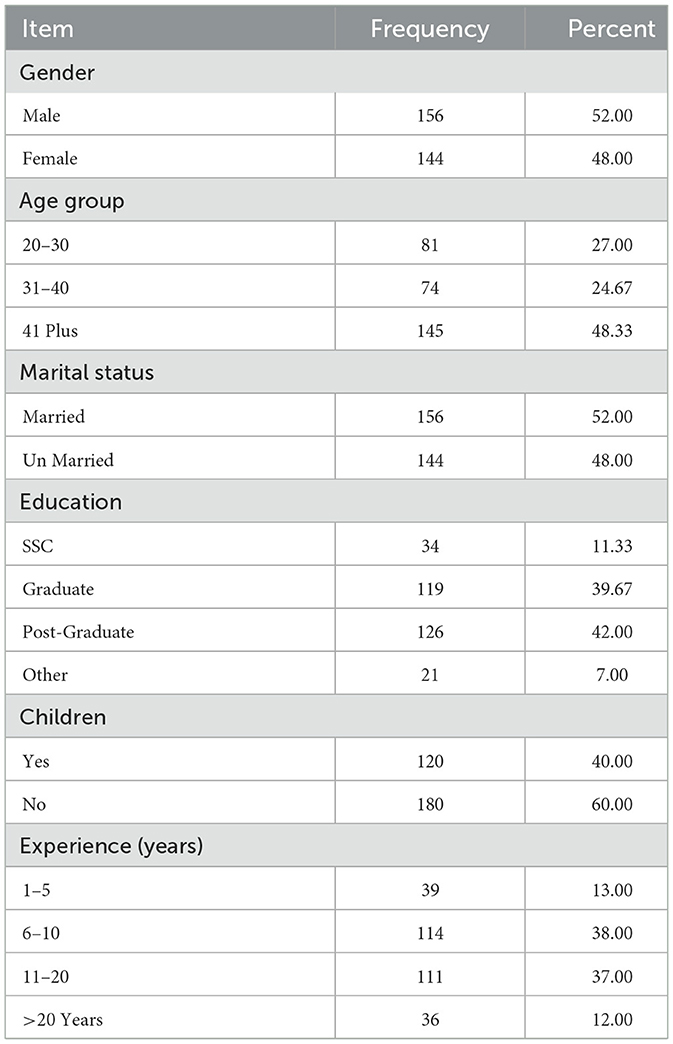 | Item | Frequency | Percent |
|---|---|---|
| Gender | | |
| Male | 156 | 52.00 |
| Female | 144 | 48.00 |
| Age group | | |
| 20–30 | 81 | 27.00 |
| 31–40 | 74 | 24.67 |
| 41 Plus | 145 | 48.33 |
| Marital status | | |
| Married | 156 | 52.00 |
| Un Married | 144 | 48.00 |
| Education | | |
| SSC | 34 | 11.33 |
| Graduate | 119 | 39.67 |
| Post-Graduate | 126 | 42.00 |
| Other | 21 | 7.00 |
| Children | | |
| Yes | 120 | 40.00 |
| No | 180 | 60.00 |
| Experience (years) | | |
| 1–5 | 39 | 13.00 |
| 6–10 | 114 | 38.00 |
| 11–20 | 111 | 37.00 |
| >20 Years | 36 | 12.00 |